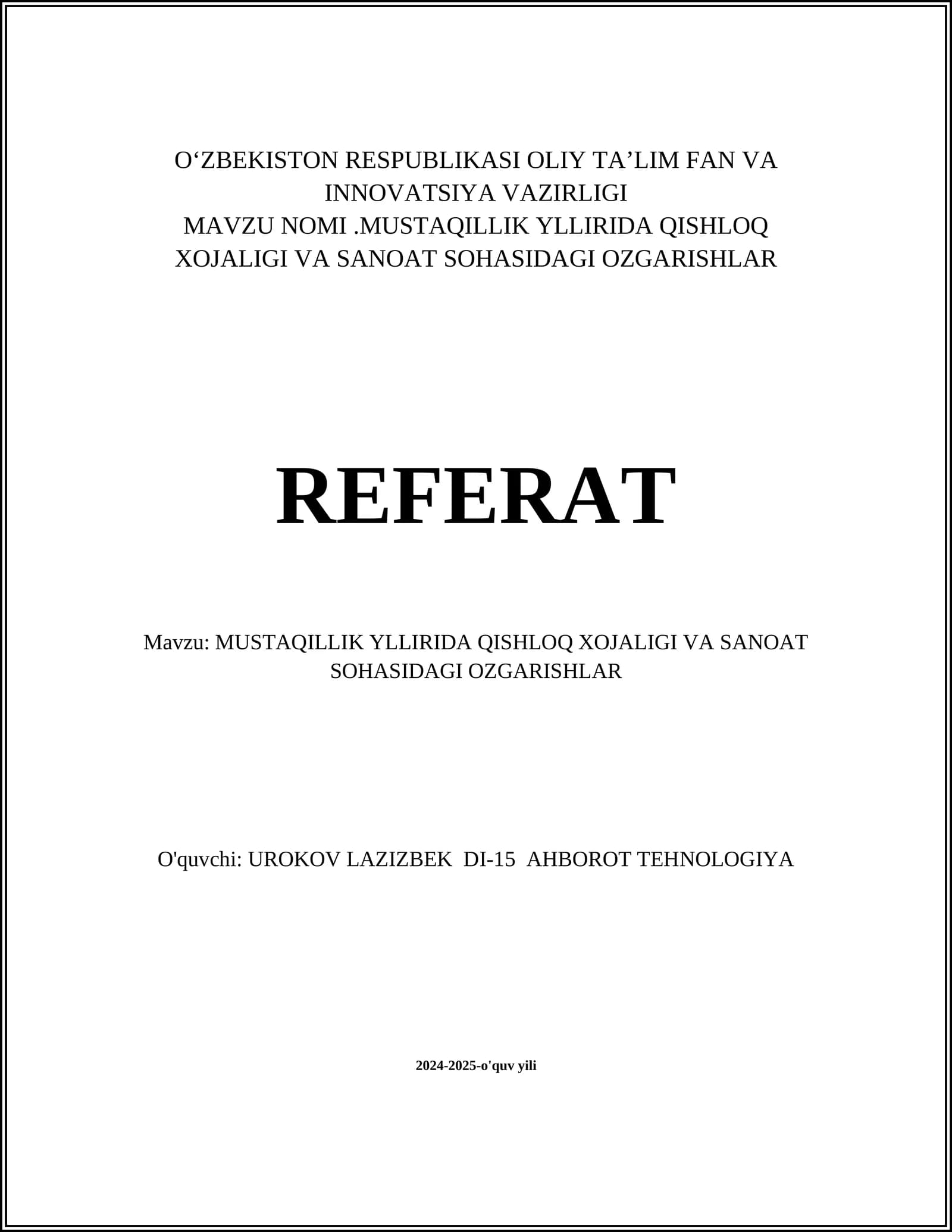 O'ZBEKISTON RESPUBLIKASI OLIY TA'LIM FAN VA INNOVATSIYA VAZIRLIGI
MAVZU NOMI .MUSTAQILLIK YLLIRIDA QISHLOQ XOJALIGI VA SANOAT SOHASIDAGI OZGARISHLAR

REFERAT

Mavzu: MUSTAQILLIK YLLIRIDA QISHLOQ XOJALIGI VA SANOAT SOHASIDAGI OZGARISHLAR

O'quvchi: UROKOV LAZIZBEK DI-15 AHBOROT TEHNOLOGIYA

2024-2025-o'quv yili